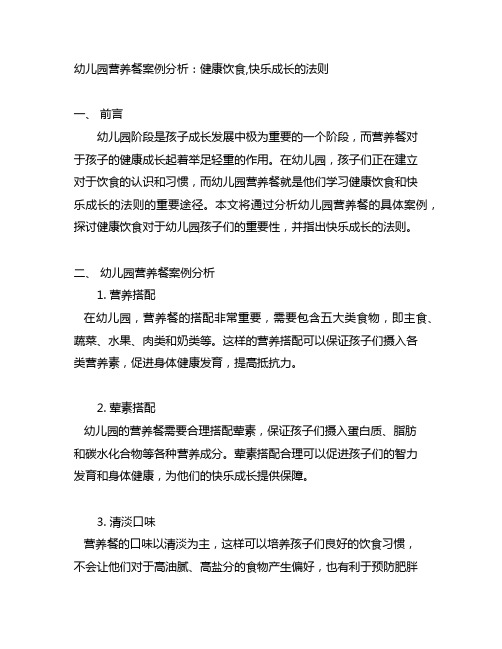 幼儿园营养餐案例分析：健康饮食,快乐成长的法则

一、 前言

幼儿园阶段是孩子成长发展中极为重要的一个阶段，而营养餐对于孩子的健康成长起着举足轻重的作用。在幼儿园，孩子们正在建立对于饮食的认识和习惯，而幼儿园营养餐就是他们学习健康饮食和快乐成长的法则的重要途径。本文将通过分析幼儿园营养餐的具体案例，探讨健康饮食对于幼儿园孩子们的重要性，并指出快乐成长的法则。

二、 幼儿园营养餐案例分析

1. 营养搭配

在幼儿园，营养餐的搭配非常重要，需要包含五大类食物，即主食、蔬菜、水果、肉类和奶类等。这样的营养搭配可以保证孩子们摄入各类营养素，促进身体健康发育，提高抵抗力。

2. 荤素搭配

幼儿园的营养餐需要合理搭配荤素，保证孩子们摄入蛋白质、脂肪和碳水化合物等各种营养成分。荤素搭配合理可以促进孩子们的智力发育和身体健康，为他们的快乐成长提供保障。

3. 清淡口味

营养餐的口味以清淡为主，这样可以培养孩子们良好的饮食习惯，不会让他们对于高油腻、高盐分的食物产生偏好，也有利于预防肥胖